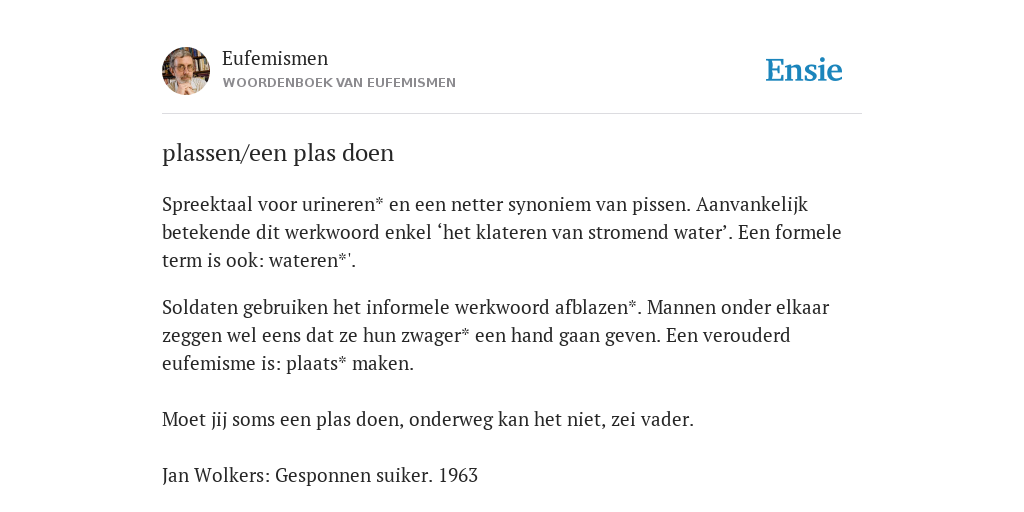 Eufemismen
WOORDENBOEK VAN EUFEMISMEN

Ensie

plassen/een plas doen

Spreektaal voor urineren* en een netter synoniem van pissen. Aanvankelijk betekende dit werkwoord enkel ‘het klateren van stromend water’. Een formele term is ook: wateren*'.

Soldaten gebruiken het informele werkwoord afblazen*. Mannen onder elkaar zeggen wel eens dat ze hun zwager* een hand gaan geven. Een verouderd eufemisme is: plaats* maken.

Moet jij soms een plas doen, onderweg kan het niet, zei vader.

Jan Wolkers: Gesponnen suiker. 1963